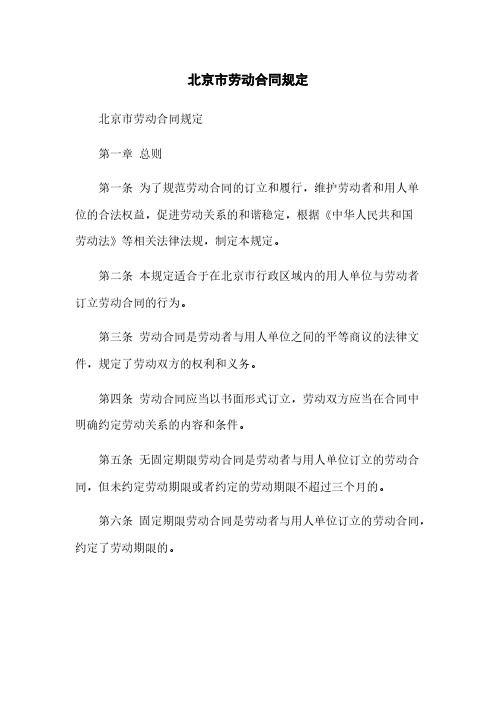 北京市劳动合同规定

北京市劳动合同规定

第一章 总则

第一条 为了规范劳动合同的订立和履行，维护劳动者和用人单位的合法权益，促进劳动关系的和谐稳定，根据《中华人民共和国劳动法》等相关法律法规，制定本规定。

第二条 本规定适合于在北京市行政区域内的用人单位与劳动者订立劳动合同的行为。

第三条 劳动合同是劳动者与用人单位之间的平等商议的法律文件，规定了劳动双方的权利和义务。

第四条 劳动合同应当以书面形式订立，劳动双方应当在合同中明确约定劳动关系的内容和条件。

第五条 无固定期限劳动合同是劳动者与用人单位订立的劳动合同，但未约定劳动期限或者约定的劳动期限不超过三个月的。

第六条 固定期限劳动合同是劳动者与用人单位订立的劳动合同，约定了劳动期限的。